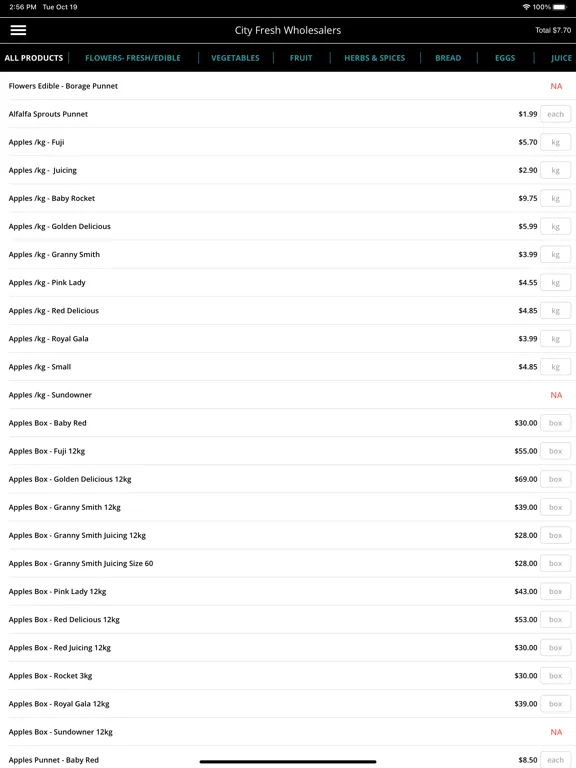 2:56 PM Tue Oct 19
100%

City Fresh Wholesalers
Total $7.70

ALL PRODUCTS | FLOWERS- FRESH/EDIBLE | VEGETABLES | FRUIT | HERBS & SPICES | BREAD | EGGS | JUICE

| | | |
|---|---|---|
| Flowers Edible - Borage Punnet | NA | |
| Alfalfa Sprouts Punnet | $1.99 | each |
| Apples /kg - Fuji | $5.70 | kg |
| Apples /kg - Juicing | $2.90 | kg |
| Apples /kg - Baby Rocket | $9.75 | kg |
| Apples /kg - Golden Delicious | $5.99 | kg |
| Apples /kg - Granny Smith | $3.99 | kg |
| Apples /kg - Pink Lady | $4.55 | kg |
| Apples /kg - Red Delicious | $4.85 | kg |
| Apples /kg - Royal Gala | $3.99 | kg |
| Apples /kg - Small | $4.85 | kg |
| Apples /kg - Sundowner | NA | |
| Apples Box - Baby Red | $30.00 | box |
| Apples Box - Fuji 12kg | $55.00 | box |
| Apples Box - Golden Delicious 12kg | $69.00 | box |
| Apples Box - Granny Smith 12kg | $39.00 | box |
| Apples Box - Granny Smith Juicing 12kg | $28.00 | box |
| Apples Box - Granny Smith Juicing Size 60 | $28.00 | box |
| Apples Box - Pink Lady 12kg | $43.00 | box |
| Apples Box - Red Delicious 12kg | $53.00 | box |
| Apples Box - Red Juicing 12kg | $30.00 | box |
| Apples Box - Rocket 3kg | $30.00 | box |
| Apples Box - Royal Gala 12kg | $39.00 | box |
| Apples Box - Sundowner 12kg | NA | |
| Apples Punnet - Baby Red | $8.50 | each |